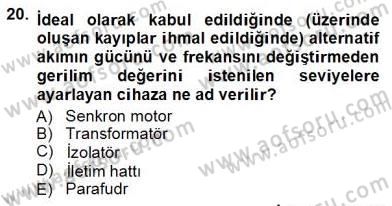 20. İdeal olarak kabul edildiğinde (üzerinde oluşan kayıplar ihmal edildiğinde) alternatif akımın gücünü ve frekansını değiştirmeden gerilim değerini istenilen seviyelere ayarlayan cihaza ne ad verilir?

A) Senkron motor
B) Transformatör
C) İzolatör
D) İletim hattı
E) Parafudr

www.aofsoru.com